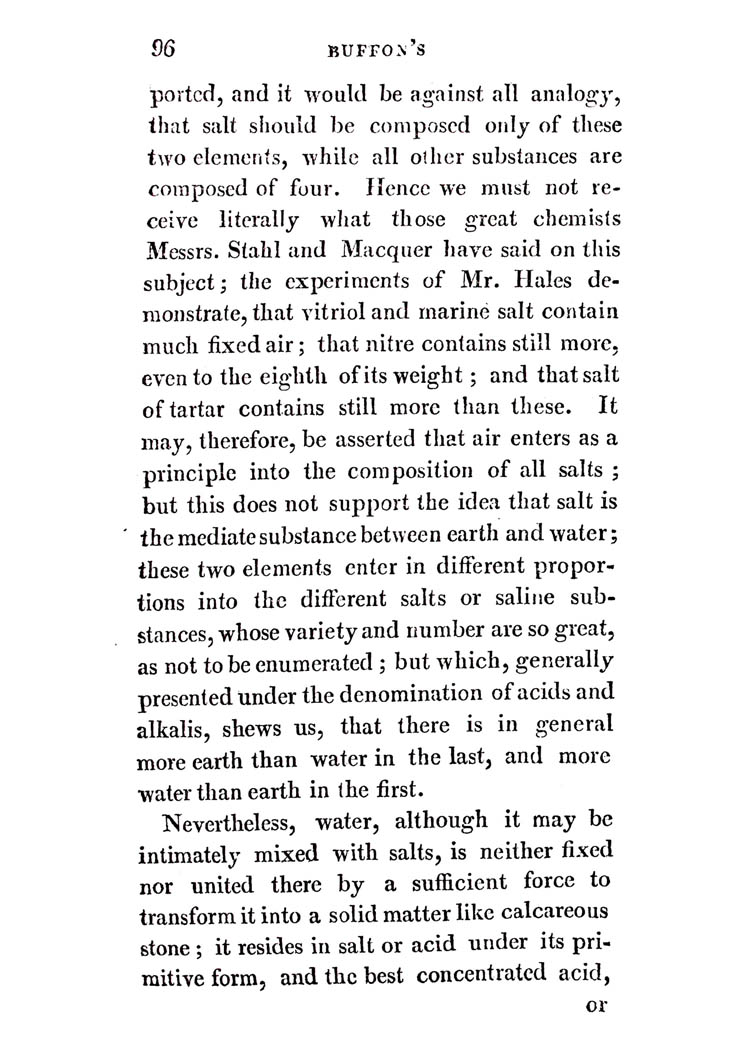 96 BUFFON'S

ported, and it would be against all analogy, that salt should be composed only of these two elements, while all other substances are composed of four. Hence we must not receive literally what those great chemists Messrs. Stahl and Macquer have said on this subject; the experiments of Mr. Hales demonstrate, that vitriol and marine salt contain much fixed air; that nitre contains still more, even to the eighth of its weight; and that salt of tartar contains still more than these. It may, therefore, be asserted that air enters as a principle into the composition of all salts; but this does not support the idea that salt is the mediate substance between earth and water; these two elements enter in different proportions into the different salts or saline substances, whose variety and number are so great, as not to be enumerated; but which, generally presented under the denomination of acids and alkalis, shews us, that there is in general more earth than water in the last, and more water than earth in the first.

Nevertheless, water, although it may be intimately mixed with salts, is neither fixed nor united there by a sufficient force to transform it into a solid matter like calcareous stone; it resides in salt or acid under its primitive form, and the best concentrated acid,

or